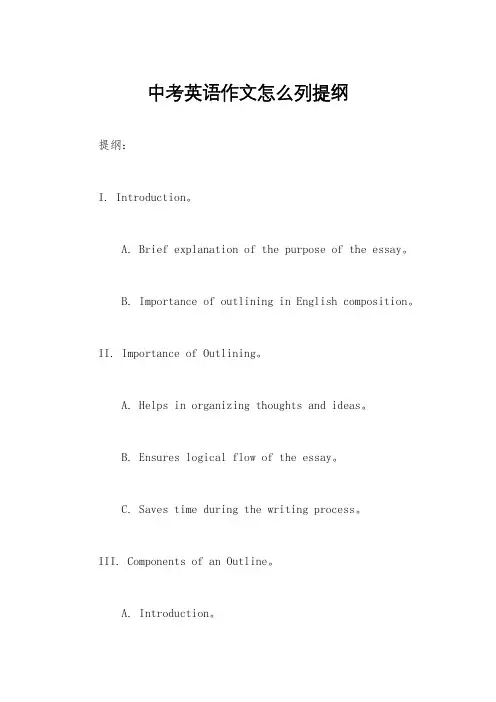 中考英语作文怎么列提纲

提纲：

I. Introduction。

A. Brief explanation of the purpose of the essay。

B. Importance of outlining in English composition。

II. Importance of Outlining。

A. Helps in organizing thoughts and ideas。

B. Ensures logical flow of the essay。

C. Saves time during the writing process。

III. Components of an Outline。

A. Introduction。